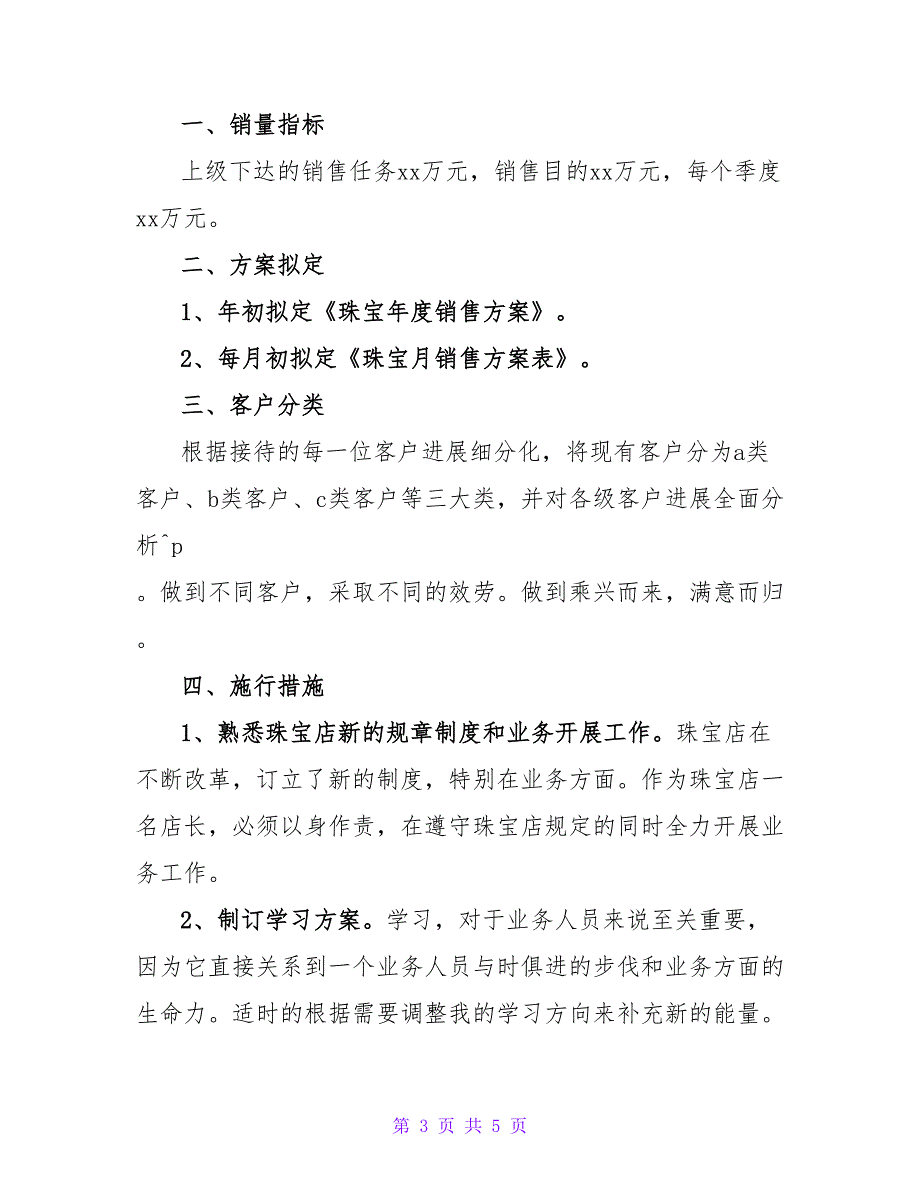 一、销量指标

上级下达的销售任务xx万元，销售目的xx万元，每个季度xx万元。

二、方案拟定

1、年初拟定《珠宝年度销售方案》。

2、每月初拟定《珠宝月销售方案表》。

三、客户分类

根据接待的每一位客户进展细分化，将现有客户分为a类客户、b类客户、c类客户等三大类，并对各级客户进展全面分析^p

。做到不同客户，采取不同的效劳。做到乘兴而来，满意而归。

四、施行措施

1、熟悉珠宝店新的规章制度和业务开展工作。珠宝店在不断改革，订立了新的制度，特别在业务方面。作为珠宝店一名店长，必须以身作责，在遵守珠宝店规定的同时全力开展业务工作。

2、制订学习方案。学习，对于业务人员来说至关重要，因为它直接关系到一个业务人员与时俱进的步伐和业务方面的生命力。适时的根据需要调整我的学习方向来补充新的能量。

第 3 页 共 5 页